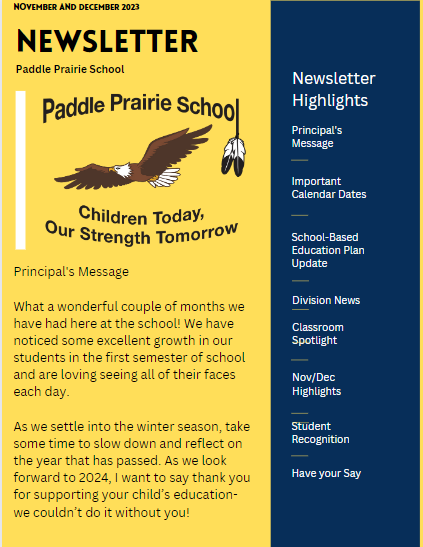 NOVEMBER AND DECEMBER 2023

NEWSLETTER

Paddle Prairie School

Paddle Prairie School

Children Today, Our Strength Tomorrow

Principal's Message

What a wonderful couple of months we have had here at the school! We have noticed some excellent growth in our students in the first semester of school and are loving seeing all of their faces each day.

As we settle into the winter season, take some time to slow down and reflect on the year that has passed. As we look forward to 2024, I want to say thank you for supporting your child's education- we couldn't do it without you!

Newsletter Highlights

Principal's Message

Important Calendar Dates

School-Based Education Plan Update

Division News

Classroom Spotlight

Nov/Dec Highlights

Student Recognition

Have your Say